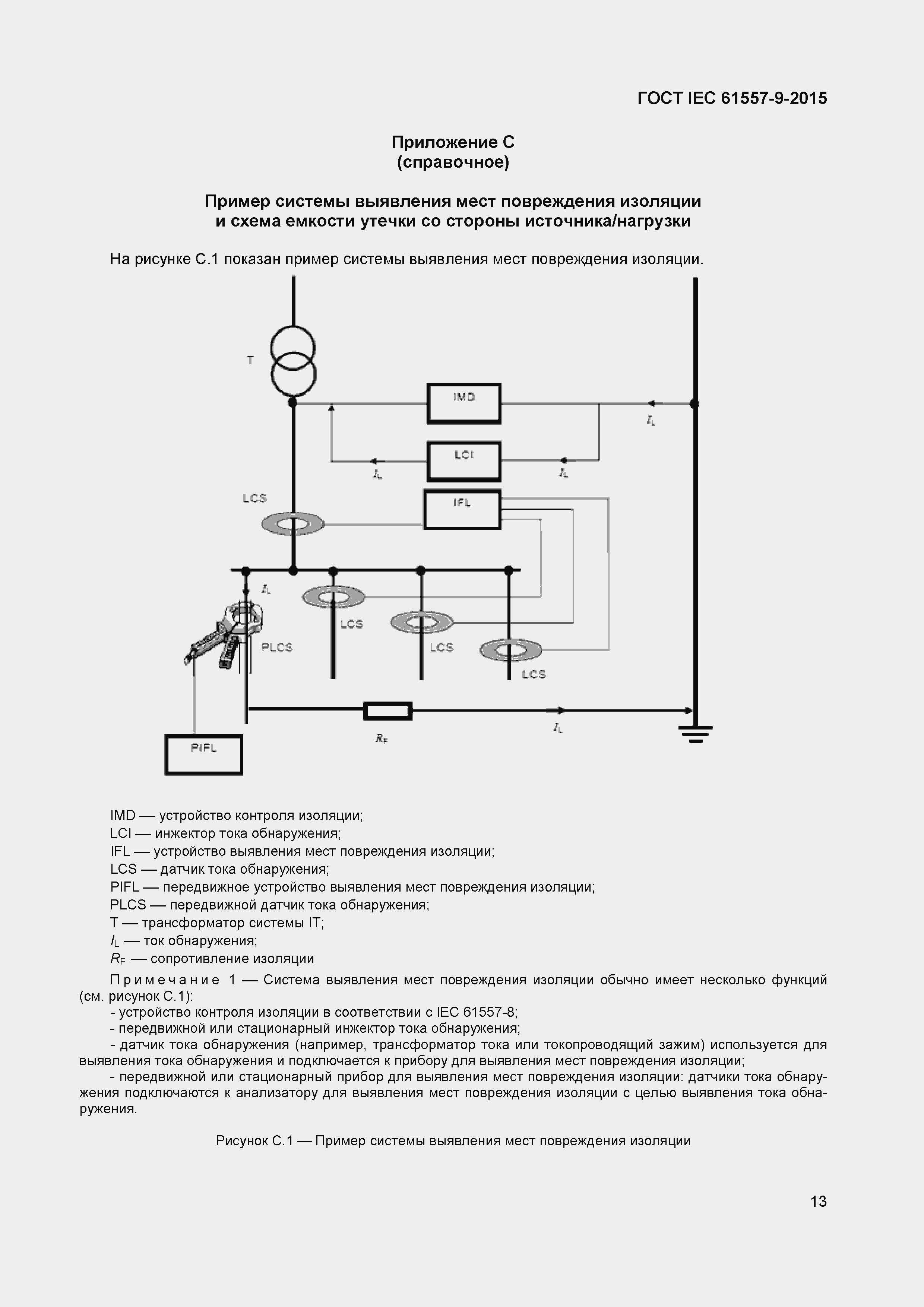 ГОСТ IEC 61557-9-2015

Приложение С
(справочное)

Пример системы выявления мест повреждения изоляции
и схема емкости утечки со стороны источника/нагрузки

На рисунке С.1 показан пример системы выявления мест повреждения изоляции.

T

IMD

$I_L$

LCI

$I_L$

$I_L$

LCS

IFL

$I_L$

LCS

PLCS

LCS

LCS

$R_F$

$I_L$

PIFL

IMD — устройство контроля изоляции;
LCI — инжектор тока обнаружения;
IFL — устройство выявления мест повреждения изоляции;
LCS — датчик тока обнаружения;
PIFL — передвижное устройство выявления мест повреждения изоляции;
PLCS — передвижной датчик тока обнаружения;
T — трансформатор системы IT;
$I_L$ — ток обнаружения;
$R_F$ — сопротивление изоляции

Примечание 1 — Система выявления мест повреждения изоляции обычно имеет несколько функций (см. рисунок С.1):
- устройство контроля изоляции в соответствии с IEC 61557-8;
- передвижной или стационарный инжектор тока обнаружения;
- датчик тока обнаружения (например, трансформатор тока или токопроводящий зажим) используется для выявления тока обнаружения и подключается к прибору для выявления мест повреждения изоляции;
- передвижной или стационарный прибор для выявления мест повреждения изоляции: датчики тока обнаружения подключаются к анализатору для выявления мест повреждения изоляции с целью выявления тока обнаружения.

Рисунок С.1 — Пример системы выявления мест повреждения изоляции

13